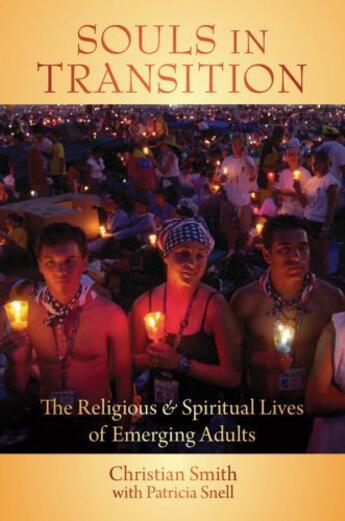 SOULS IN TRANSITION

The Religious & Spiritual Lives of Emerging Adults

Christian Smith
with Patricia Snell